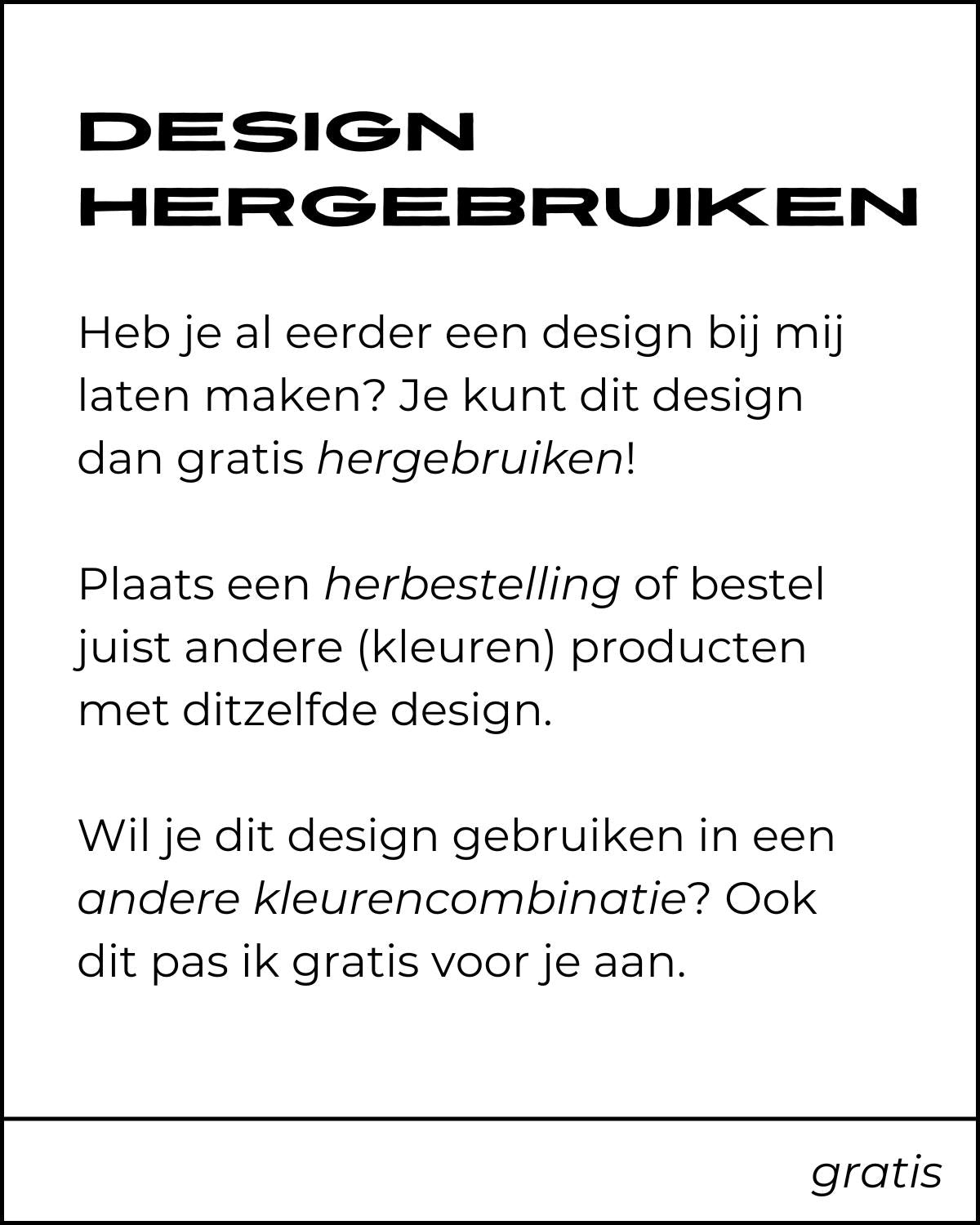 DESIGN HERGEBRUIKEN

Heb je al eerder een design bij mij laten maken? Je kunt dit design dan gratis hergebruiken!

Plaats een herbestelling of bestel juist andere (kleuren) producten met ditzelfde design.

Wil je dit design gebruiken in een andere kleurencombinatie? Ook dit pas ik gratis voor je aan.

gratis